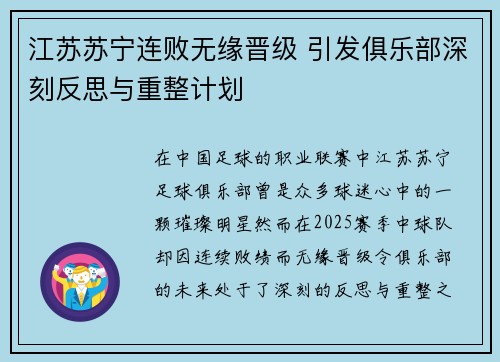 江苏苏宁连败无缘晋级 引发俱乐部深刻反思与重整计划

在中国足球的职业联赛中江苏苏宁足球俱乐部曾是众多球迷心中的一颗璀璨明星然而在2025赛季中球队却因连续败绩而无缘晋级令俱乐部的未来处于了深刻的反思与重整之